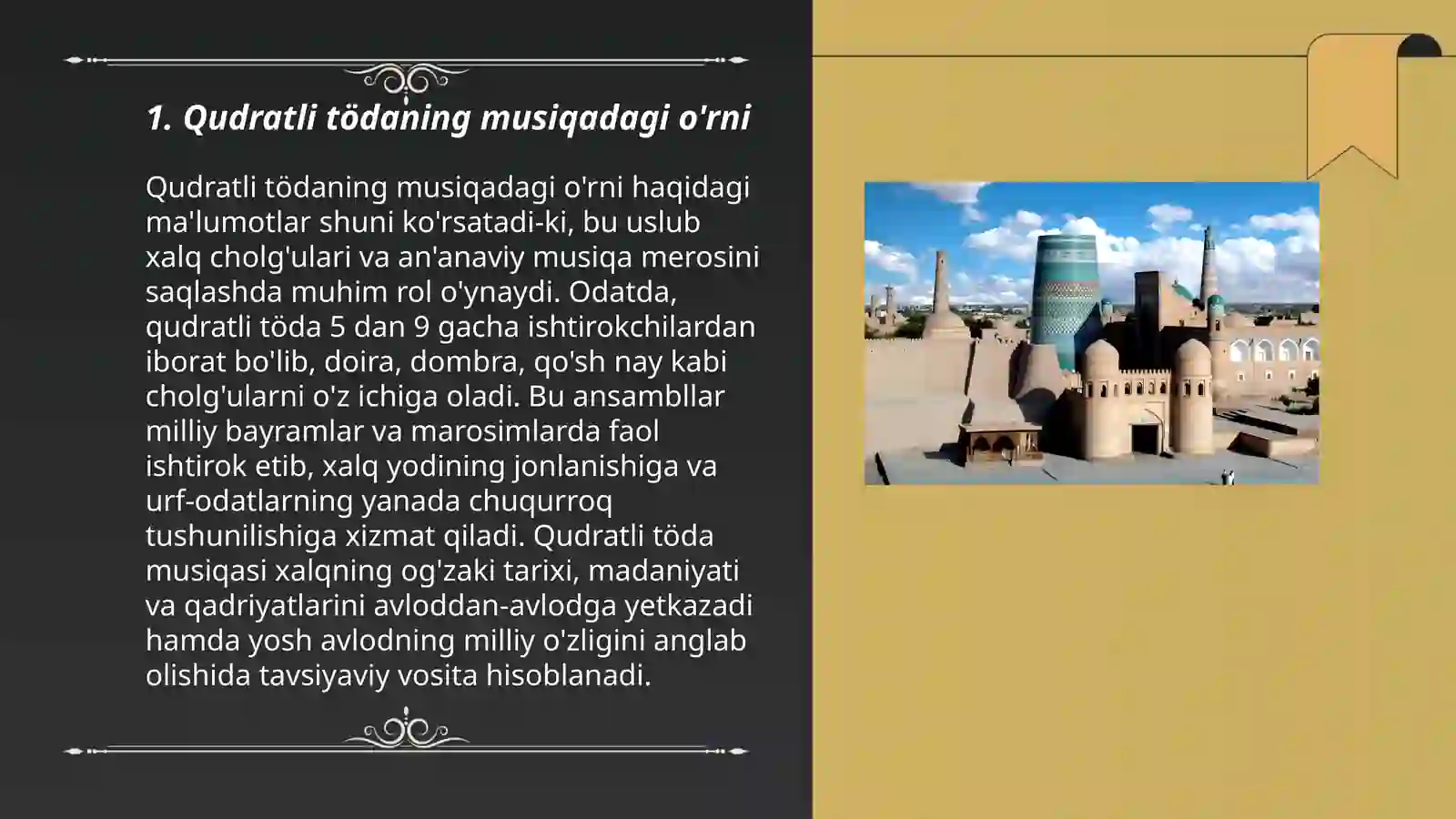 1. Qudratli tödaning musiqadagi o'rni

Qudratli tödaning musiqadagi o'rni haqidagi ma'lumotlar shuni ko'rsatadi-ki, bu uslub xalq cholg'ulari va an'anaviy musiqa merosini saqlashda muhim rol o'ynaydi. Odatda, qudratli töda 5 dan 9 gacha ishtirokchilardan iborat bo'lib, doira, dombra, qo'sh nay kabi cholg'ularni o'z ichiga oladi. Bu ansambllar milliy bayramlar va marosimlarda faol ishtirok etib, xalq yodining jonlanishiga va urf-odatlarning yanada chuqurroq tushunilishiga xizmat qiladi. Qudratli töda musiqasi xalqning og'zaki tarixi, madaniyati va qadriyatlarini avloddan-avlodga yetkazadi hamda yosh avlodning milliy o'zligini anglab olishida tavsiyaviy vosita hisoblanadi.